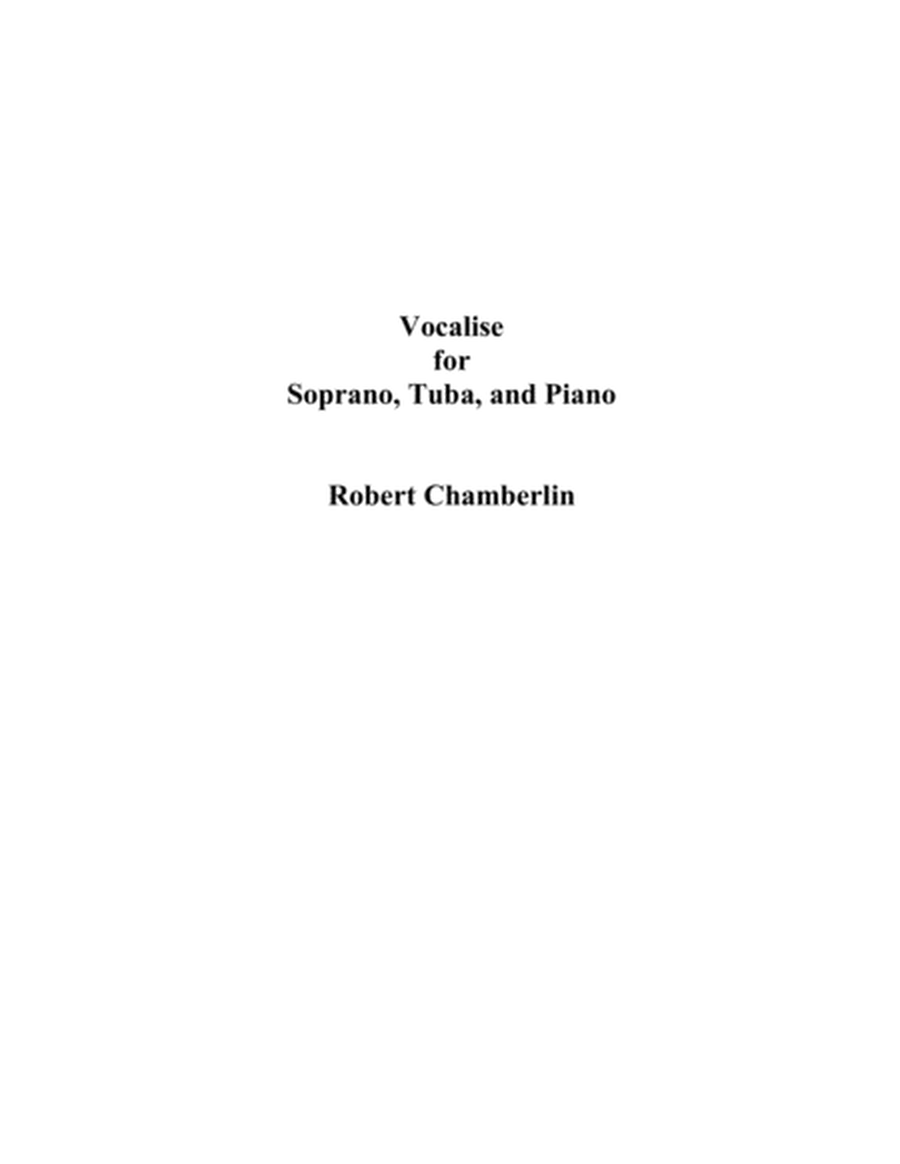 Vocalise
for
Soprano, Tuba, and Piano

Robert Chamberlin